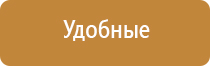 Удобные